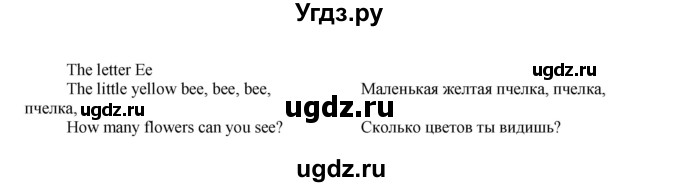 Угдз.ру

The letter Ee

ugdz.ru

The little yellow bee, bee, bee,

Маленькая желтая пчелка, пчелка, пчелка, ugdz.ru

ugdz.ru

How many flowers can you see?

Сколько цветов ты видишь?

ugdz.ru